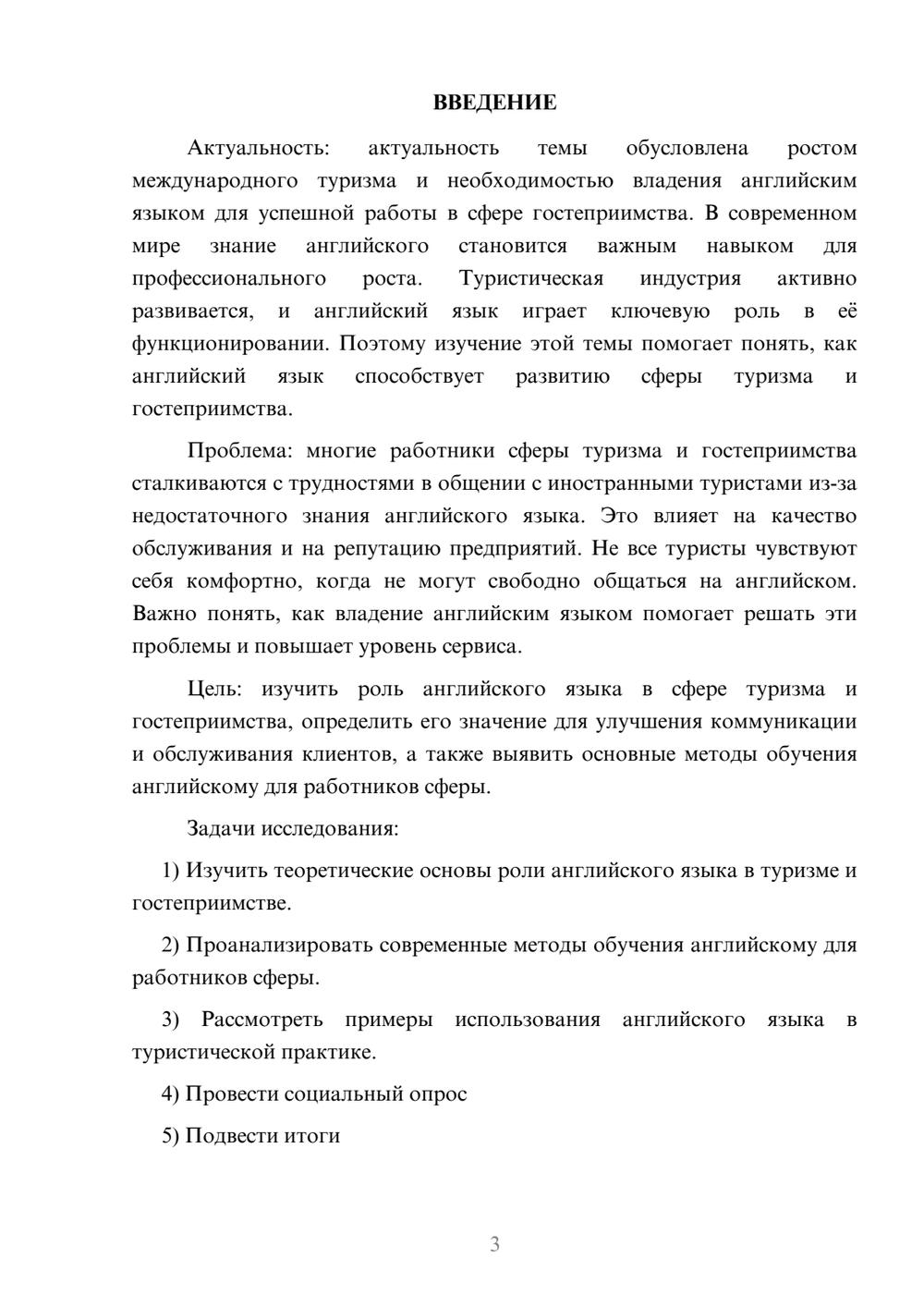 ВВЕДЕНИЕ

Актуальность: актуальность темы обусловлена ростом международного туризма и необходимостью владения английским языком для успешной работы в сфере гостеприимства. В современном мире знание английского становится важным навыком для профессионального роста. Туристическая индустрия активно развивается, и английский язык играет ключевую роль в её функционировании. Поэтому изучение этой темы помогает понять, как английский язык способствует развитию сферы туризма и гостеприимства.

Проблема: многие работники сферы туризма и гостеприимства сталкиваются с трудностями в общении с иностранными туристами из-за недостаточного знания английского языка. Это влияет на качество обслуживания и на репутацию предприятий. Не все туристы чувствуют себя комфортно, когда не могут свободно общаться на английском. Важно понять, как владение английским языком помогает решать эти проблемы и повышает уровень сервиса.

Цель: изучить роль английского языка в сфере туризма и гостеприимства, определить его значение для улучшения коммуникации и обслуживания клиентов, а также выявить основные методы обучения английскому для работников сферы.

Задачи исследования:

1) Изучить теоретические основы роли английского языка в туризме и гостеприимстве.

2) Проанализировать современные методы обучения английскому для работников сферы.

3) Рассмотреть примеры использования английского языка в туристической практике.

4) Провести социальный опрос

5) Подвести итоги

3